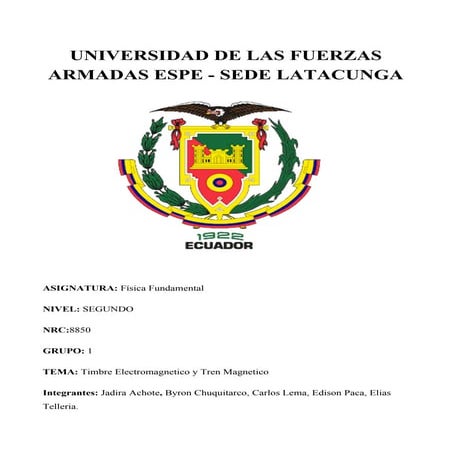 UNIVERSIDAD DE LAS FUERZAS ARMADAS ESPE - SEDE LATACUNGA

1922
ECUADOR

ASIGNATURA: Física Fundamental

NIVEL: SEGUNDO

NRC:8850

GRUPO: 1

TEMA: Timbre Electromagnetico y Tren Magnetico

Integrantes: Jadira Achote, Byron Chuquitarco, Carlos Lema, Edison Paca, Elias Telleria.